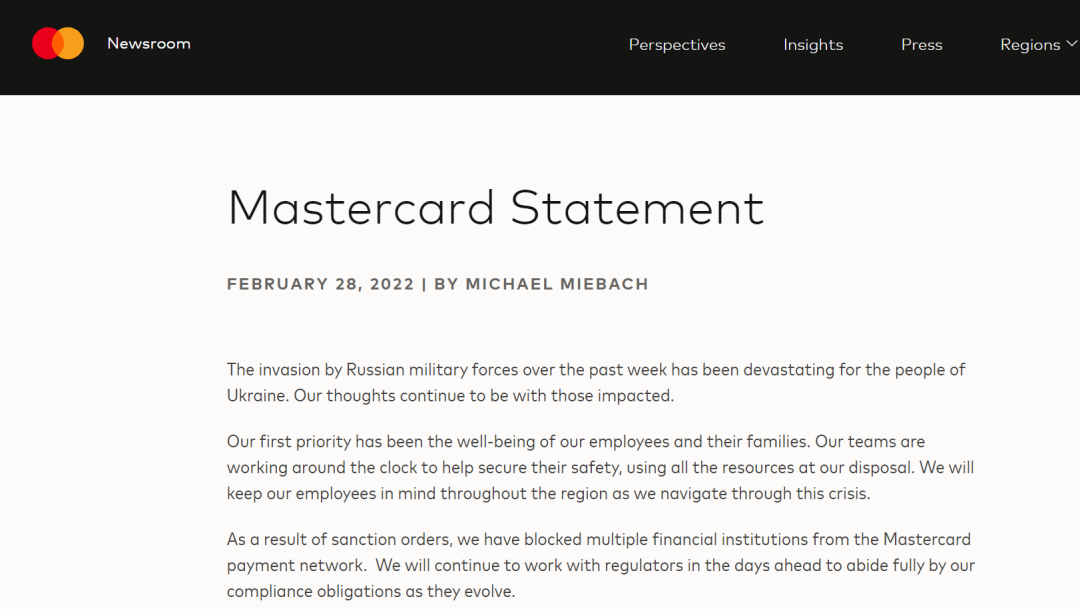 Newsroom

Perspectives Insights Press Regions

Mastercard Statement

FEBRUARY 28, 2022 | BY MICHAEL MIEBACH

The invasion by Russian military forces over the past week has been devastating for the people of Ukraine. Our thoughts continue to be with those impacted.

Our first priority has been the well-being of our employees and their families. Our teams are working around the clock to help secure their safety, using all the resources at our disposal. We will keep our employees in mind throughout the region as we navigate through this crisis.

As a result of sanction orders, we have blocked multiple financial institutions from the Mastercard payment network. We will continue to work with regulators in the days ahead to abide fully by our compliance obligations as they evolve.